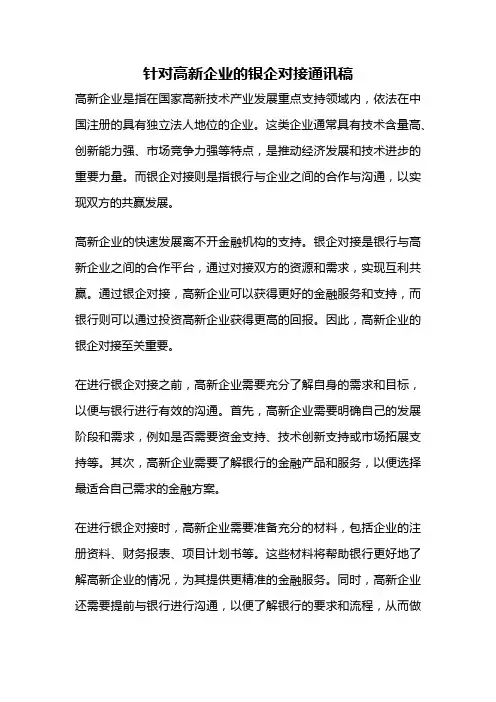 针对高新企业的银企对接通讯稿

高新企业是指在国家高新技术产业发展重点支持领域内，依法在中国注册的具有独立法人地位的企业。这类企业通常具有技术含量高、创新能力强、市场竞争力强等特点，是推动经济发展和技术进步的重要力量。而银企对接则是指银行与企业之间的合作与沟通，以实现双方的共赢发展。

高新企业的快速发展离不开金融机构的支持。银企对接是银行与高新企业之间的合作平台，通过对接双方的资源和需求，实现互利共赢。通过银企对接，高新企业可以获得更好的金融服务和支持，而银行则可以通过投资高新企业获得更高的回报。因此，高新企业的银企对接至关重要。

在进行银企对接之前，高新企业需要充分了解自身的需求和目标，以便与银行进行有效的沟通。首先，高新企业需要明确自己的发展阶段和需求，例如是否需要资金支持、技术创新支持或市场拓展支持等。其次，高新企业需要了解银行的金融产品和服务，以便选择最适合自己需求的金融方案。

在进行银企对接时，高新企业需要准备充分的材料，包括企业的注册资料、财务报表、项目计划书等。这些材料将帮助银行更好地了解高新企业的情况，为其提供更精准的金融服务。同时，高新企业还需要提前与银行进行沟通，以便了解银行的要求和流程，从而做